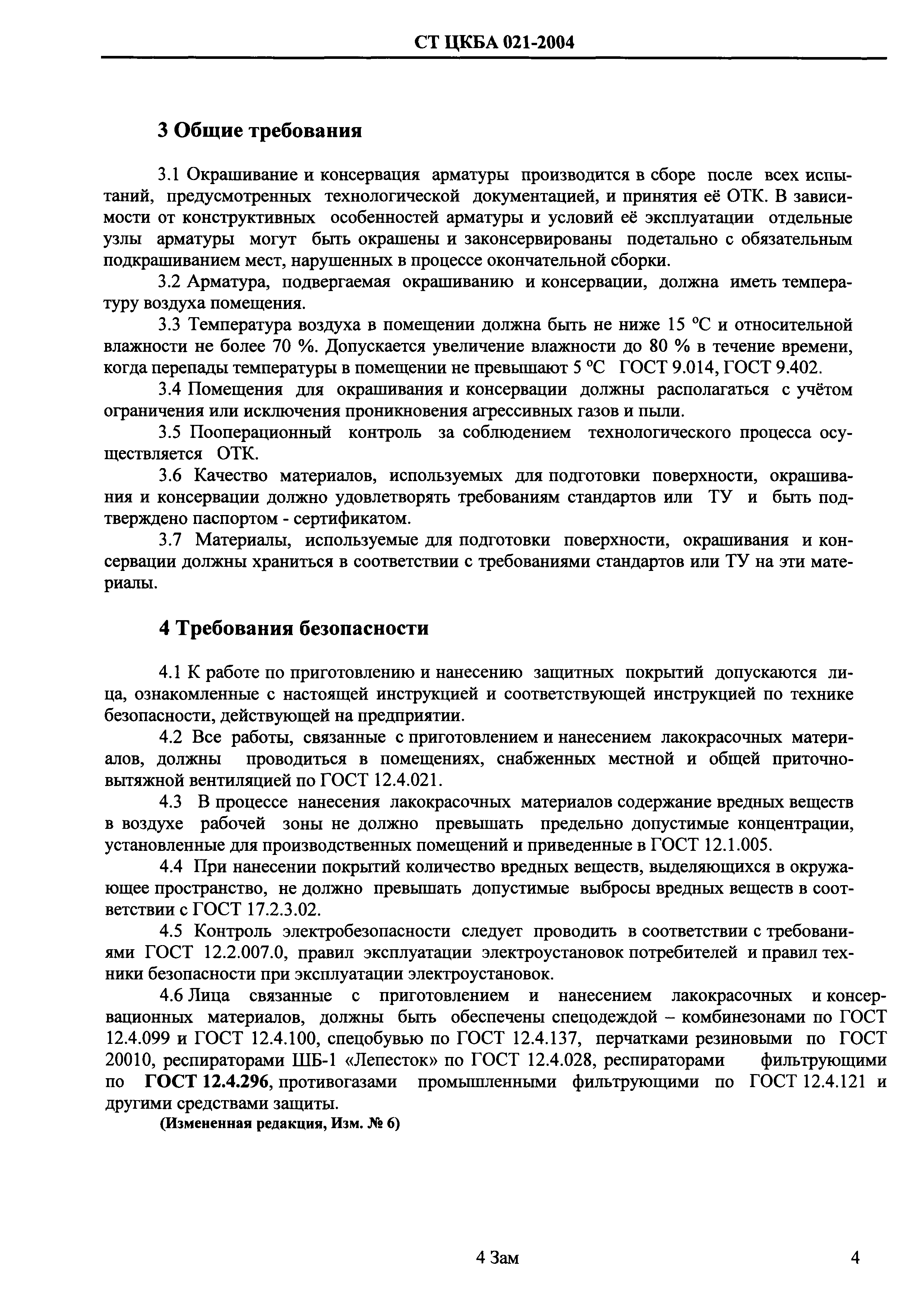 СТ ЦКБА 021-2004

3 Общие требования

3.1 Окрашивание и консервация арматуры производится в сборе после всех испытаний, предусмотренных технологической документацией, и принятия её ОТК. В зависимости от конструктивных особенностей арматуры и условий её эксплуатации отдельные узлы арматуры могут быть окрашены и законсервированы подетально с обязательным подкрашиванием мест, нарушенных в процессе окончательной сборки.

3.2 Арматура, подвергаемая окрашиванию и консервации, должна иметь температуру воздуха помещения.

3.3 Температура воздуха в помещении должна быть не ниже 15 °С и относительной влажности не более 70 %. Допускается увеличение влажности до 80 % в течение времени, когда перепады температуры в помещении не превышают 5 °С ГОСТ 9.014, ГОСТ 9.402.

3.4 Помещения для окрашивания и консервации должны располагаться с учётом ограничения или исключения проникновения агрессивных газов и пыли.

3.5 Пооперационный контроль за соблюдением технологического процесса осуществляется ОТК.

3.6 Качество материалов, используемых для подготовки поверхности, окрашивания и консервации должно удовлетворять требованиям стандартов или ТУ и быть подтверждено паспортом - сертификатом.

3.7 Материалы, используемые для подготовки поверхности, окрашивания и консервации должны храниться в соответствии с требованиями стандартов или ТУ на эти материалы.

4 Требования безопасности

4.1 К работе по приготовлению и нанесению защитных покрытий допускаются лица, ознакомленные с настоящей инструкцией и соответствующей инструкцией по технике безопасности, действующей на предприятии.

4.2 Все работы, связанные с приготовлением и нанесением лакокрасочных материалов, должны проводиться в помещениях, снабженных местной и общей приточно-вытяжной вентиляцией по ГОСТ 12.4.021.

4.3 В процессе нанесения лакокрасочных материалов содержание вредных веществ в воздухе рабочей зоны не должно превышать предельно допустимые концентрации, установленные для производственных помещений и приведенные в ГОСТ 12.1.005.

4.4 При нанесении покрытий количество вредных веществ, выделяющихся в окружающее пространство, не должно превышать допустимые выбросы вредных веществ в соответствии с ГОСТ 17.2.3.02.

4.5 Контроль электробезопасности следует проводить в соответствии с требованиями ГОСТ 12.2.007.0, правил эксплуатации электроустановок потребителей и правил техники безопасности при эксплуатации электроустановок.

4.6 Лица связанные с приготовлением и нанесением лакокрасочных и консервационных материалов, должны быть обеспечены спецодеждой – комбинезонами по ГОСТ 12.4.099 и ГОСТ 12.4.100, спецобувью по ГОСТ 12.4.137, перчатками резиновыми по ГОСТ 20010, респираторами ШБ-1 «Лепесток» по ГОСТ 12.4.028, респираторами фильтрующими по ГОСТ 12.4.296, противогазами промышленными фильтрующими по ГОСТ 12.4.121 и другими средствами защиты.

(Измененная редакция, Изм. № 6)

4 Зам

4